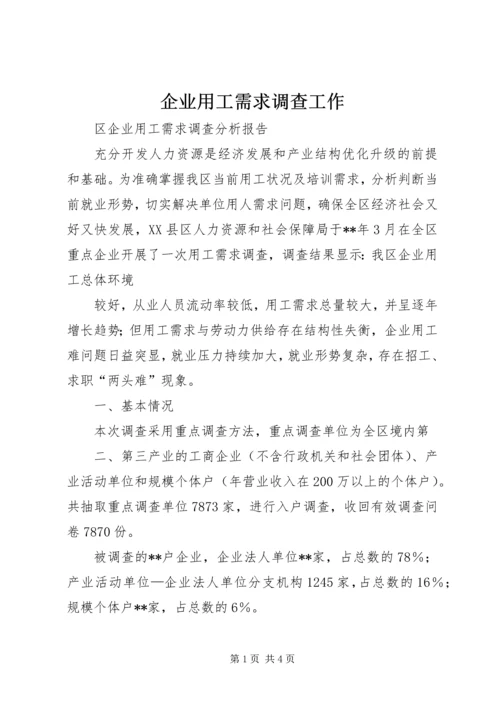 企业用工需求调查工作

区企业用工需求调查分析报告

充分开发人力资源是经济发展和产业结构优化升级的前提和基础。为准确掌握我区当前用工状况及培训需求，分析判断当前就业形势，切实解决单位用人需求问题，确保全区经济社会又好又快发展，XX县区人力资源和社会保障局于**年3月在全区重点企业开展了一次用工需求调查，调查结果显示：我区企业用工总体环境

较好，从业人员流动率较低，用工需求总量较大，并呈逐年增长趋势；但用工需求与劳动力供给存在结构性失衡，企业用工难问题日益突显，就业压力持续加大，就业形势复杂，存在招工、求职“两头难”现象。

一、基本情况

本次调查采用重点调查方法，重点调查单位为全区境内第

二、第三产业的工商企业（不含行政机关和社会团体）、产业活动单位和规模个体户（年营业收入在200万以上的个体户）。共抽取重点调查单位7873家，进行入户调查，收回有效调查问卷7870份。

被调查的**户企业，企业法人单位**家，占总数的78%；产业活动单位—企业法人单位分支机构1245家，占总数的16%；规模个体户**家，占总数的6%。

第1页 共4页